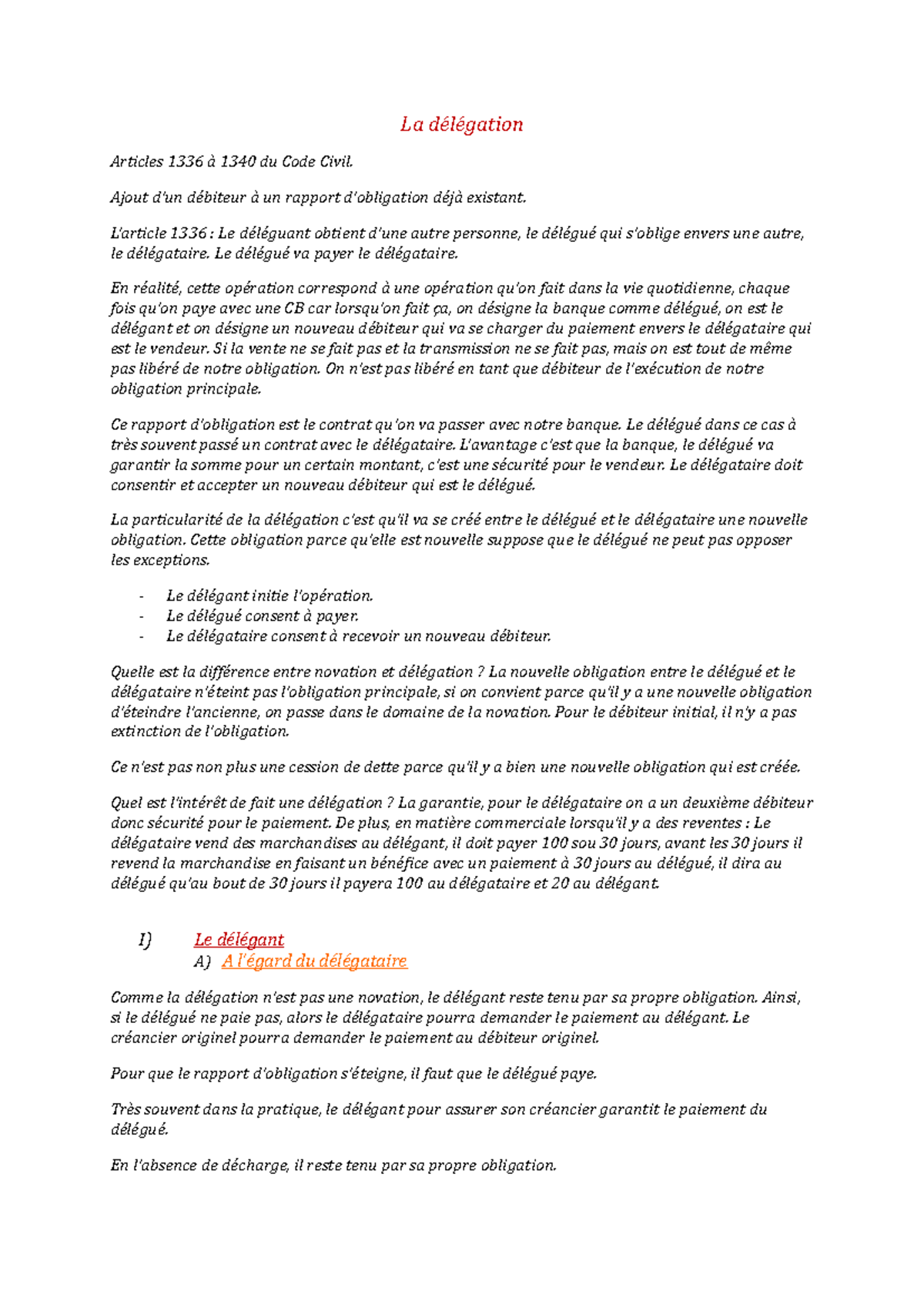 La délégation

Articles 1336 à 1340 du Code Civil.

Ajout d'un débiteur à un rapport d'obligation déjà existant.

L'article 1336 : Le déléguant obtient d'une autre personne, le délégué qui s'oblige envers une autre, le délégataire. Le délégué va payer le délégataire.

En réalité, cette opération correspond à une opération qu'on fait dans la vie quotidienne, chaque fois qu'on paye avec une CB car lorsqu'on fait ça, on désigne la banque comme délégué, on est le délégant et on désigne un nouveau débiteur qui va se charger du paiement envers le délégataire qui est le vendeur. Si la vente ne se fait pas et la transmission ne se fait pas, mais on est tout de même pas libéré de notre obligation. On n'est pas libéré en tant que débiteur de l'exécution de notre obligation principale.

Ce rapport d'obligation est le contrat qu'on va passer avec notre banque. Le délégué dans ce cas à très souvent passé un contrat avec le délégataire. L'avantage c'est que la banque, le délégué va garantir la somme pour un certain montant, c'est une sécurité pour le vendeur. Le délégataire doit consentir et accepter un nouveau débiteur qui est le délégué.

La particularité de la délégation c'est qu'il va se créé entre le délégué et le délégataire une nouvelle obligation. Cette obligation parce qu'elle est nouvelle suppose que le délégué ne peut pas opposer les exceptions.

- Le délégant initie l'opération.
- Le délégué consent à payer.
- Le délégataire consent à recevoir un nouveau débiteur.

Quelle est la différence entre novation et délégation ? La nouvelle obligation entre le délégué et le délégataire n'éteint pas l'obligation principale, si on convient parce qu'il y a une nouvelle obligation d'éteindre l'ancienne, on passe dans le domaine de la novation. Pour le débiteur initial, il n'y a pas extinction de l'obligation.

Ce n'est pas non plus une cession de dette parce qu'il y a bien une nouvelle obligation qui est créée.

Quel est l'intérêt de fait une délégation ? La garantie, pour le délégataire on a un deuxième débiteur donc sécurité pour le paiement. De plus, en matière commerciale lorsqu'il y a des reventes : Le délégataire vend des marchandises au délégant, il doit payer 100 sou 30 jours, avant les 30 jours il revend la marchandise en faisant un bénéfice avec un paiement à 30 jours au délégué, il dira au délégué qu'au bout de 30 jours il payera 100 au délégataire et 20 au délégant.

I) Le délégant
A) A l'égard du délégataire

Comme la délégation n'est pas une novation, le délégant reste tenu par sa propre obligation. Ainsi, si le délégué ne paie pas, alors le délégataire pourra demander le paiement au délégant. Le créancier originel pourra demander le paiement au débiteur originel.

Pour que le rapport d'obligation s'éteigne, il faut que le délégué paye.

Très souvent dans la pratique, le délégant pour assurer son créancier garantit le paiement du délégué.

En l'absence de décharge, il reste tenu par sa propre obligation.